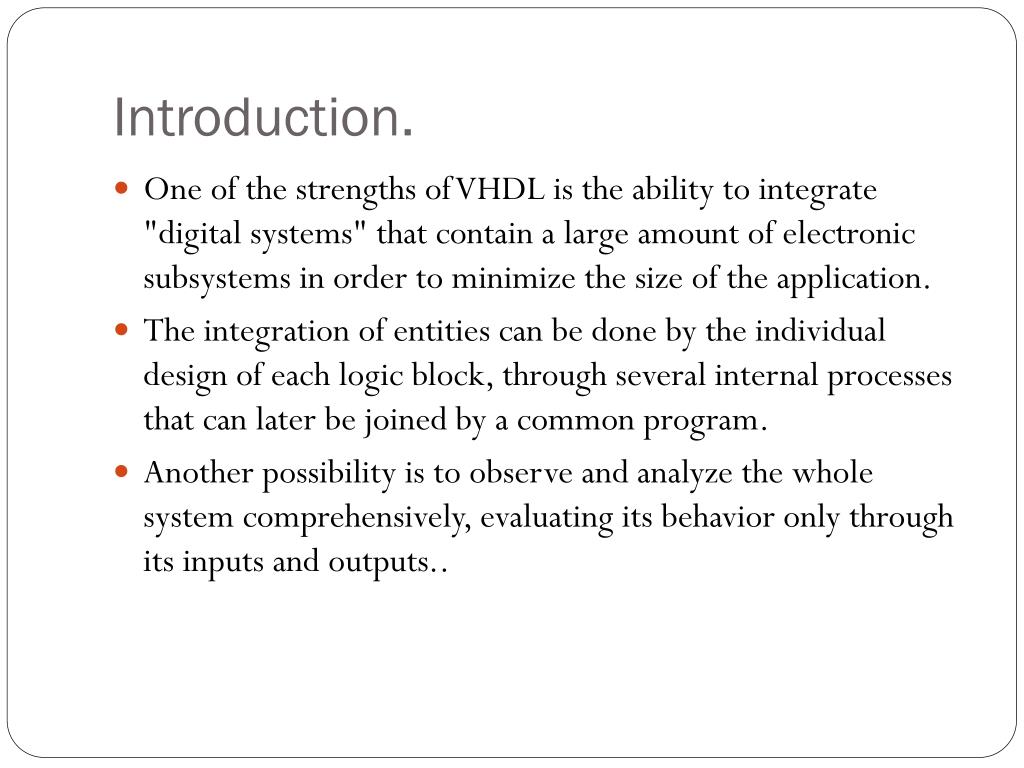 Introduction.

- One of the strengths of VHDL is the ability to integrate "digital systems" that contain a large amount of electronic subsystems in order to minimize the size of the application.
- The integration of entities can be done by the individual design of each logic block, through several internal processes that can later be joined by a common program.
- Another possibility is to observe and analyze the whole system comprehensively, evaluating its behavior only through its inputs and outputs..